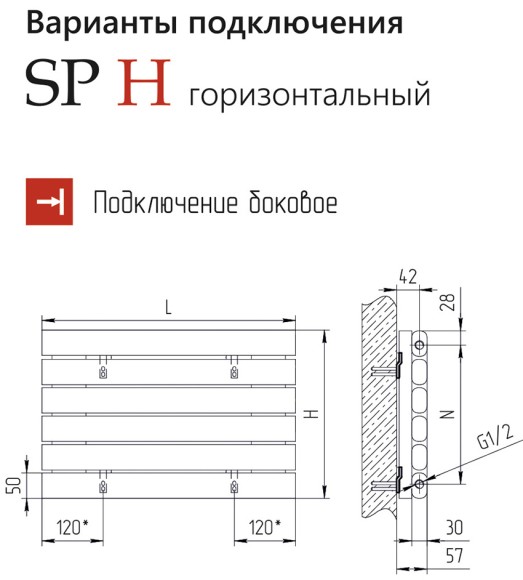 Варианты подключения

SP H горизонтальный

Подключение боковое

L

H

50

120*

120*

42

28

N

G1/2

30

57